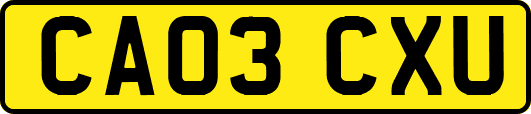 CA03 CXU